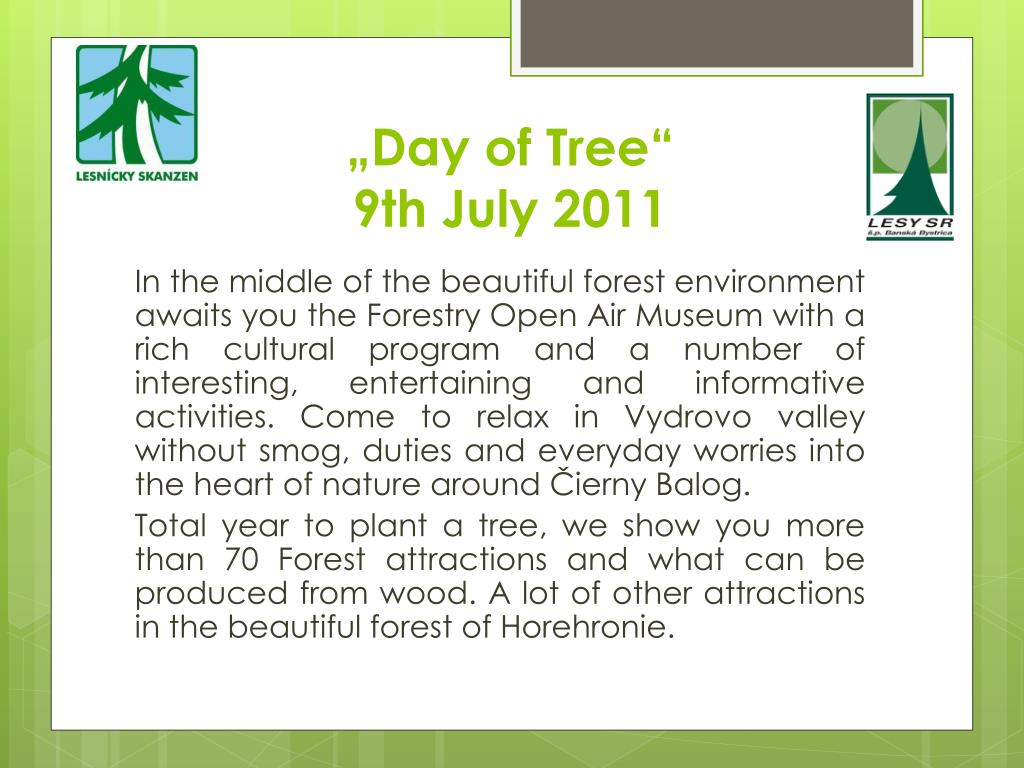 LESNÍCKY SKANZEN

„Day of Tree“
9th July 2011

LESY SR
š.p. Banská Bystrica

In the middle of the beautiful forest environment awaits you the Forestry Open Air Museum with a rich cultural program and a number of interesting, entertaining and informative activities. Come to relax in Vydrovo valley without smog, duties and everyday worries into the heart of nature around Čierny Balog.

Total year to plant a tree, we show you more than 70 Forest attractions and what can be produced from wood. A lot of other attractions in the beautiful forest of Horehronie.